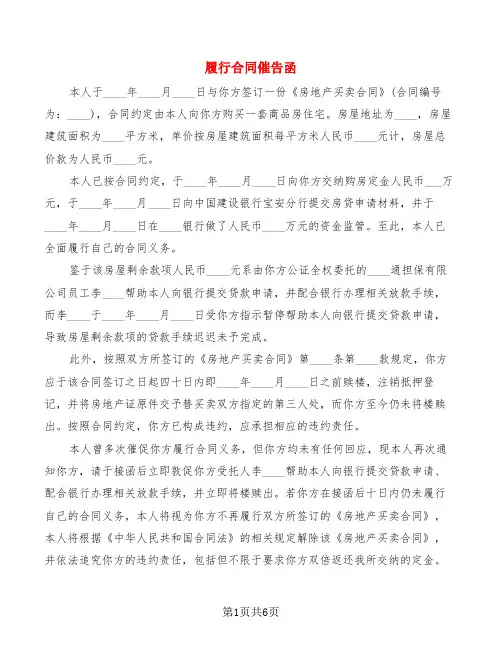 履行合同催告函

本人于____年____月____日与你方签订一份《房地产买卖合同》(合同编号为：____)，合同约定由本人向你方购买一套商品房住宅。房屋地址为____，房屋建筑面积为____平方米，单价按房屋建筑面积每平方米人民币____元计，房屋总价款为人民币____元。

本人已按合同约定，于____年____月____日向你方交纳购房定金人民币___万元，于____年____月____日向中国建设银行宝安分行提交房贷申请材料，并于____年____月____日在____银行做了人民币____万元的资金监管。至此，本人已全面履行自己的合同义务。

鉴于该房屋剩余款项人民币____元系由你方公证全权委托的____通担保有限公司员工李____帮助本人向银行提交贷款申请，并配合银行办理相关放款手续，而李____于____年____月____日受你方指示暂停帮助本人向银行提交贷款申请，导致房屋剩余款项的贷款手续迟迟未予完成。

此外，按照双方所签订的《房地产买卖合同》第____条第____款规定，你方应于该合同签订之日起四十日内即____年____月____日之前赎楼，注销抵押登记，并将房地产证原件交予替买卖双方指定的第三人处，而你方至今仍未将楼赎出。按照合同约定，你方已构成违约，应承担相应的违约责任。

本人曾多次催促你方履行合同义务，但你方均未有任何回应，现本人再次通知你方，请于接函后立即敦促你方受托人李____帮助本人向银行提交贷款申请、配合银行办理相关放款手续，并立即将楼赎出。若你方在接函后十日内仍未履行自己的合同义务，本人将视为你方不再履行双方所签订的《房地产买卖合同》，本人将根据《中华人民共和国合同法》的相关规定解除该《房地产买卖合同》，并依法追究你方的违约责任，包括但不限于要求你方双倍返还我所交纳的定金。

第1页共6页